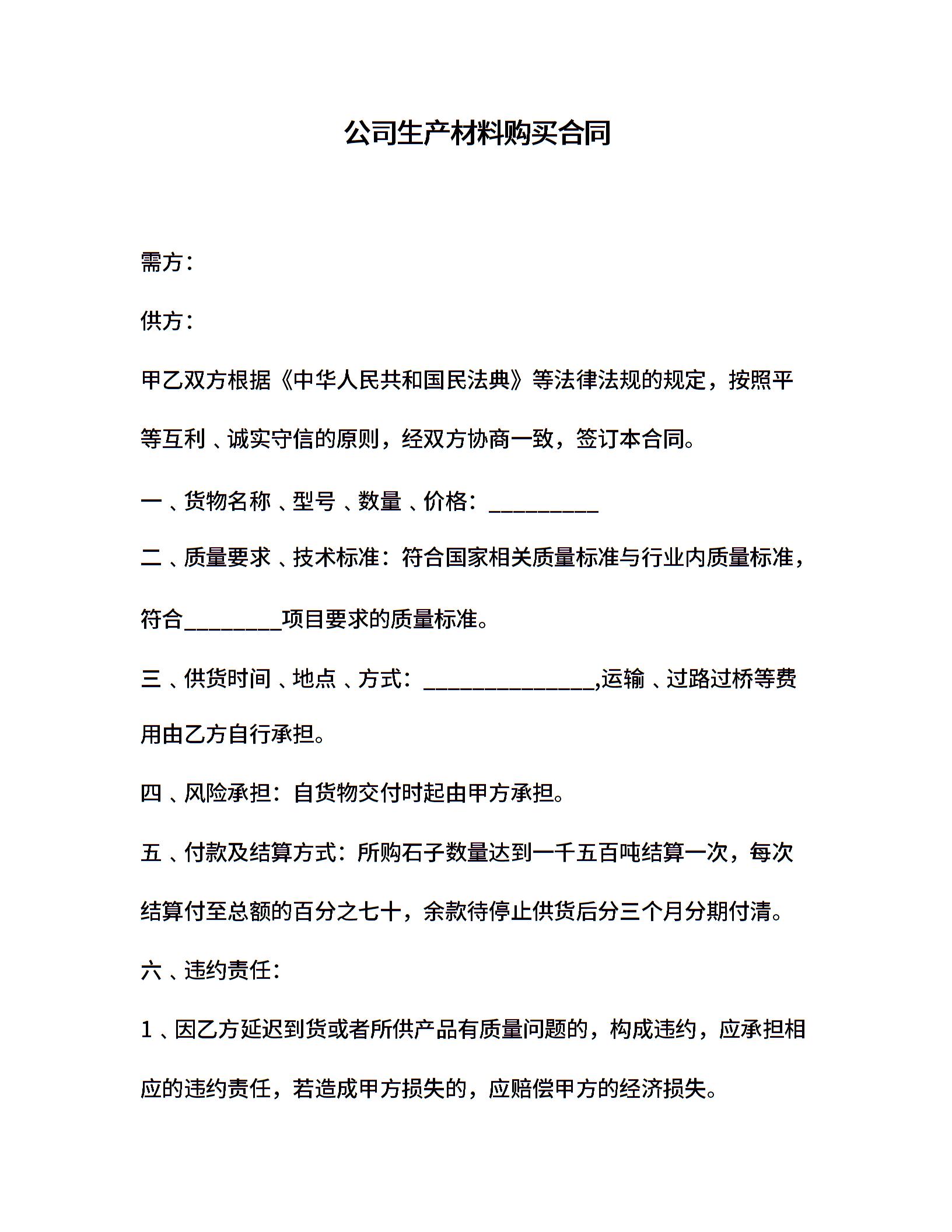 公司生产材料购买合同

需方：

供方：

甲乙双方根据《中华人民共和国民法典》等法律法规的规定，按照平等互利、诚实守信的原则，经双方协商一致，签订本合同。

一、货物名称、型号、数量、价格：__________

二、质量要求、技术标准：符合国家相关质量标准与行业内质量标准，符合_________项目要求的质量标准。

三、供货时间、地点、方式：________________,运输、过路过桥等费用由乙方自行承担。

四、风险承担：自货物交付时起由甲方承担。

五、付款及结算方式：所购石子数量达到一千五百吨结算一次，每次结算付至总额的百分之七十，余款待停止供货后分三个月分期付清。

六、违约责任：

1、因乙方延迟到货或者所供产品有质量问题的，构成违约，应承担相应的违约责任，若造成甲方损失的，应赔偿甲方的经济损失。